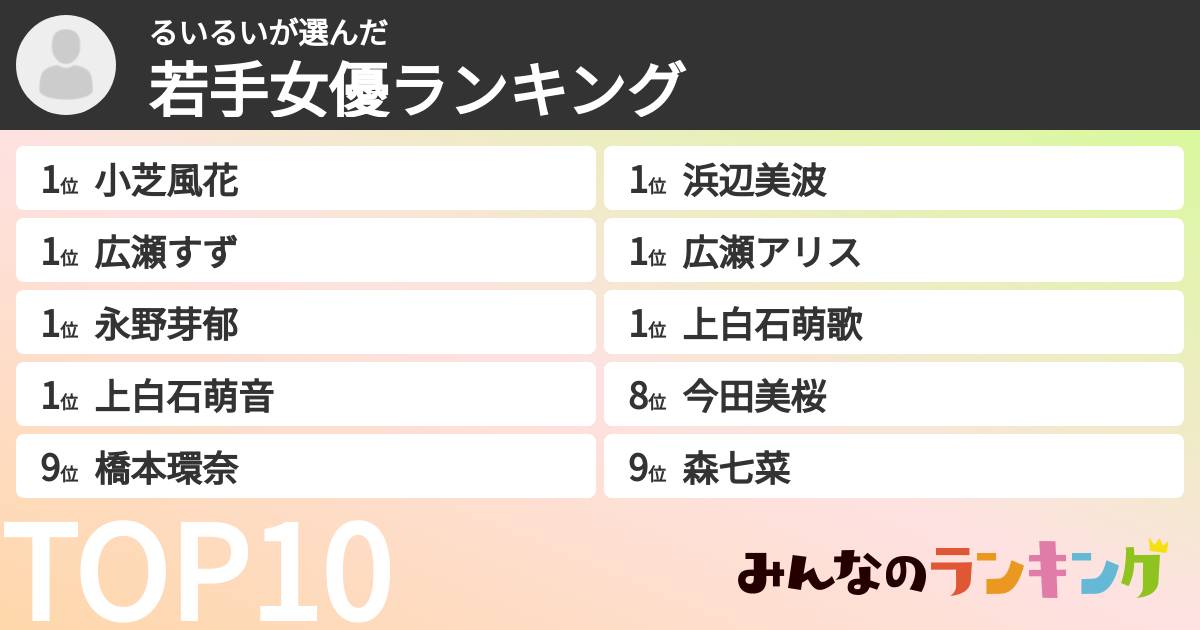 るいるいが選んだ
若手女優ランキング

1位 小芝風花
1位 広瀬すず
1位 永野芽郁
1位 上白石萌音
9位 橋本環奈

1位 浜辺美波
1位 広瀬アリス
1位 上白石萌歌
8位 今田美桜
9位 森七菜

TOP10

みんなのランキング